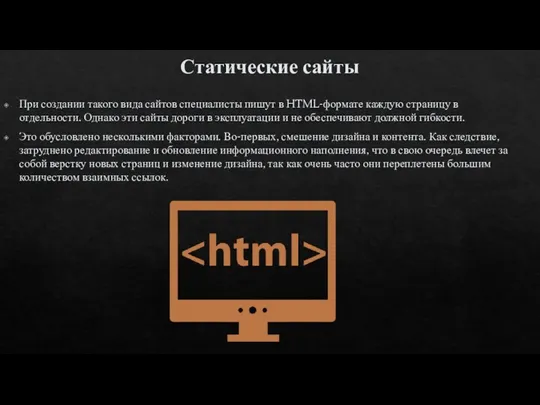 Статические сайты

При создании такого вида сайтов специалисты пишут в HTML-формате каждую страницу в отдельности. Однако эти сайты дороги в эксплуатации и не обеспечивают должной гибкости.

Это обусловлено несколькими факторами. Во-первых, смешение дизайна и контента. Как следствие, затруднено редактирование и обновление информационного наполнения, что в свою очередь влечет за собой верстку новых страниц и изменение дизайна, так как очень часто они переплетены большим количеством взаимных ссылок.

<html>